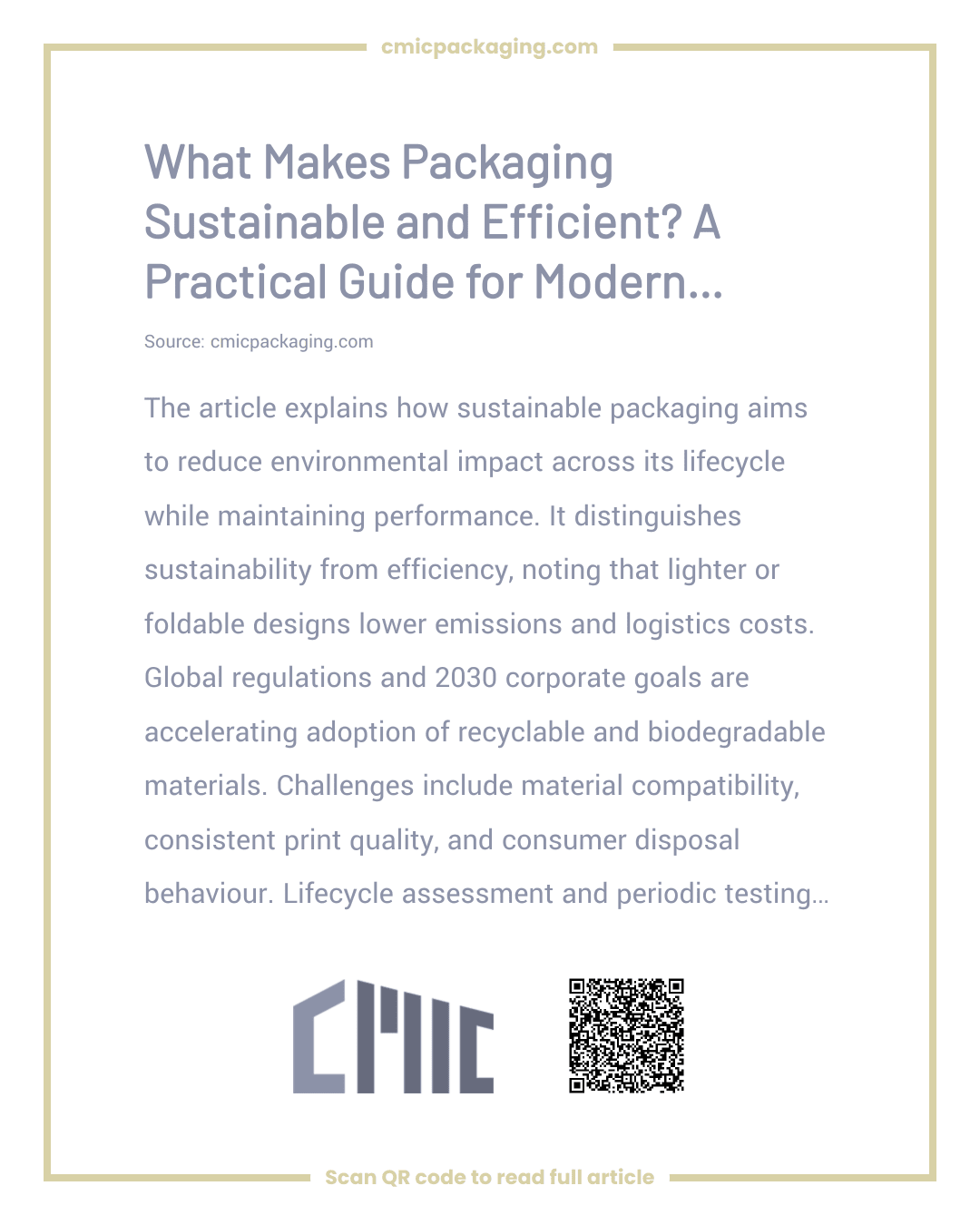 cmicpackaging.com

What Makes Packaging Sustainable and Efficient? A Practical Guide for Modern...

Source: cmicpackaging.com

The article explains how sustainable packaging aims to reduce environmental impact across its lifecycle while maintaining performance. It distinguishes sustainability from efficiency, noting that lighter or foldable designs lower emissions and logistics costs. Global regulations and 2030 corporate goals are accelerating adoption of recyclable and biodegradable materials. Challenges include material compatibility, consistent print quality, and consumer disposal behaviour. Lifecycle assessment and periodic testing...

CMIC

Scan QR code to read full article